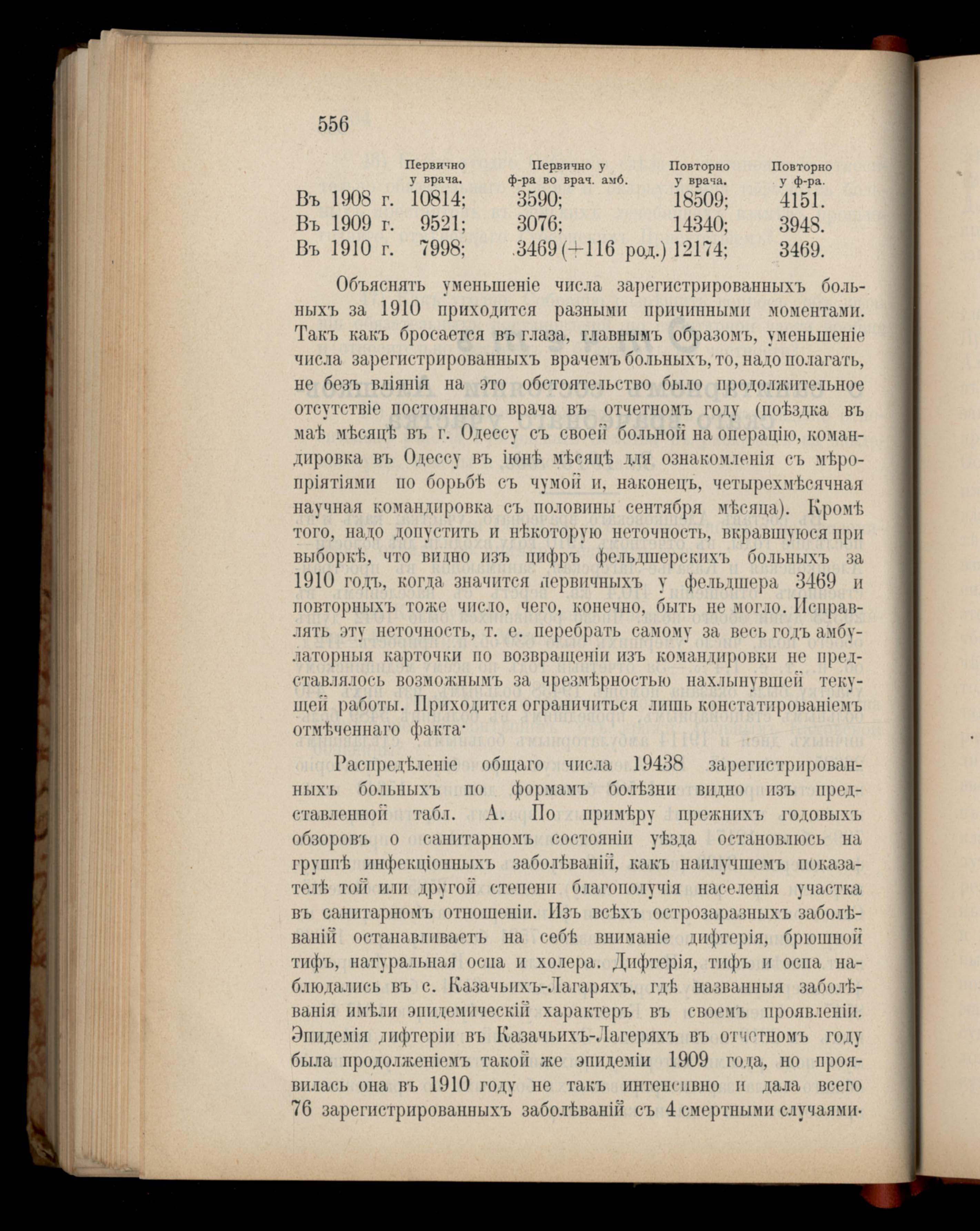 556

| | Первично у врача. | Первично у ф-ра во врач. амб. | Повторно у врача. | Повторно у ф-ра. |
|---|---|---|---|---|
| Въ 1908 г. | 10814; | 3590; | 18509; | 4151. |
| Въ 1909 г. | 9521; | 3076; | 14340; | 3948. |
| Въ 1910 г. | 7998; | 3469 (+116 род.) | 12174; | 3469. |

Объяснять уменьшеніе числа зарегистрированныхъ больныхъ за 1910 приходится разными причинными моментами. Такъ какъ бросается въ глаза, главнымъ образомъ, уменьшеніе числа зарегистрированныхъ врачемъ больныхъ, то, надо полагать, не безъ вліянія на это обстоятельство было продолжительное отсутствіе постояннаго врача въ отчетномъ году (поѣздка въ маѣ мѣсяцѣ въ г. Одессу съ своей больной на операцію, командировка въ Одессу въ іюнѣ мѣсяцѣ для ознакомленія съ мѣропріятіями по борьбѣ съ чумой и, наконецъ, четырехмѣсячная научная командировка съ половины сентября мѣсяца). Кромѣ того, надо допустить и нѣкоторую неточность, вкравшуюся при выборкѣ, что видно изъ цифръ фельдшерскихъ больныхъ за 1910 годъ, когда значится первичныхъ у фельдшера 3469 и повторныхъ тоже число, чего, конечно, быть не могло. Исправлять эту неточность, т. е. перебрать самому за весь годъ амбулаторныя карточки по возвращеніи изъ командировки не представлялось возможнымъ за чрезмѣрностью нахлынувшей текущей работы. Приходится ограничиться лишь констатированіемъ отмѣченнаго факта·

Распредѣленіе общаго числа 19438 зарегистрированныхъ больныхъ по формамъ болѣзни видно изъ представленной табл. А. По примѣру прежнихъ годовыхъ обзоровъ о санитарномъ состояніи уѣзда остановлюсь на группѣ инфекціонныхъ заболѣваній, какъ наилучшемъ показателѣ той или другой степени благополучія населенія участка въ санитарномъ отношеніи. Изъ всѣхъ острозаразныхъ заболѣваній останавливаетъ на себѣ вниманіе дифтерія, брюшной тифъ, натуральная оспа и холера. Дифтерія, тифъ и оспа наблюдались въ с. Казачьихъ-Лагаряхъ, гдѣ названныя заболѣванія имѣли эпидемическій характеръ въ своемъ проявленіи. Эпидемія дифтеріи въ Казачьихъ-Лагеряхъ въ отчетномъ году была продолженіемъ такой же эпидеміи 1909 года, но проявилась она въ 1910 году не такъ интенсивно и дала всего 76 зарегистрированныхъ заболѣваній съ 4 смертными случаями·